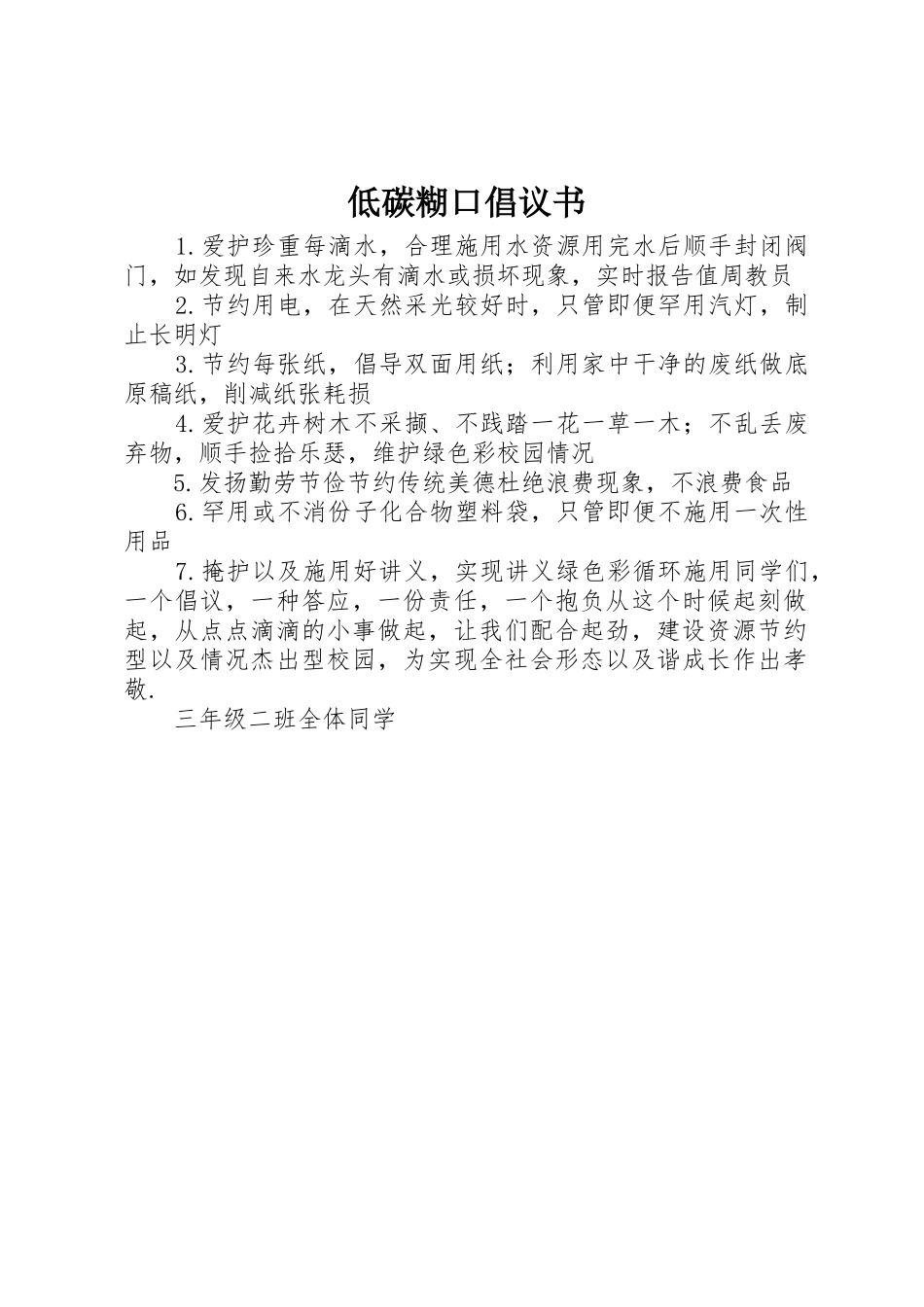 低碳糊口倡议书

1.爱护珍重每滴水，合理施用水资源用完水后顺手封闭阀门，如发现自来水龙头有滴水或损坏现象，实时报告值周教员

2.节约用电，在天然采光较好时，只管即便罕用汽灯，制止长明灯

3.节约每张纸，倡导双面用纸；利用家中干净的废纸做底原稿纸，削减纸张耗损

4.爱护花卉树木不采撷、不践踏一花一草一木；不乱丢废弃物，顺手捡拾乐瑟，维护绿色彩校园情况

5.发扬勤劳节俭节约传统美德杜绝浪费现象，不浪费食品

6.罕用或不消份子化合物塑料袋，只管即便不施用一次性用品

7.掩护以及施用好讲义，实现讲义绿色彩循环施用同学们，一个倡议，一种答应，一份责任，一个抱负从这个时候起刻做起，从点点滴滴的小事做起，让我们配合起劲，建设资源节约型以及情况杰出型校园，为实现全社会形态以及谐成长作出孝敬.

三年级二班全体同学